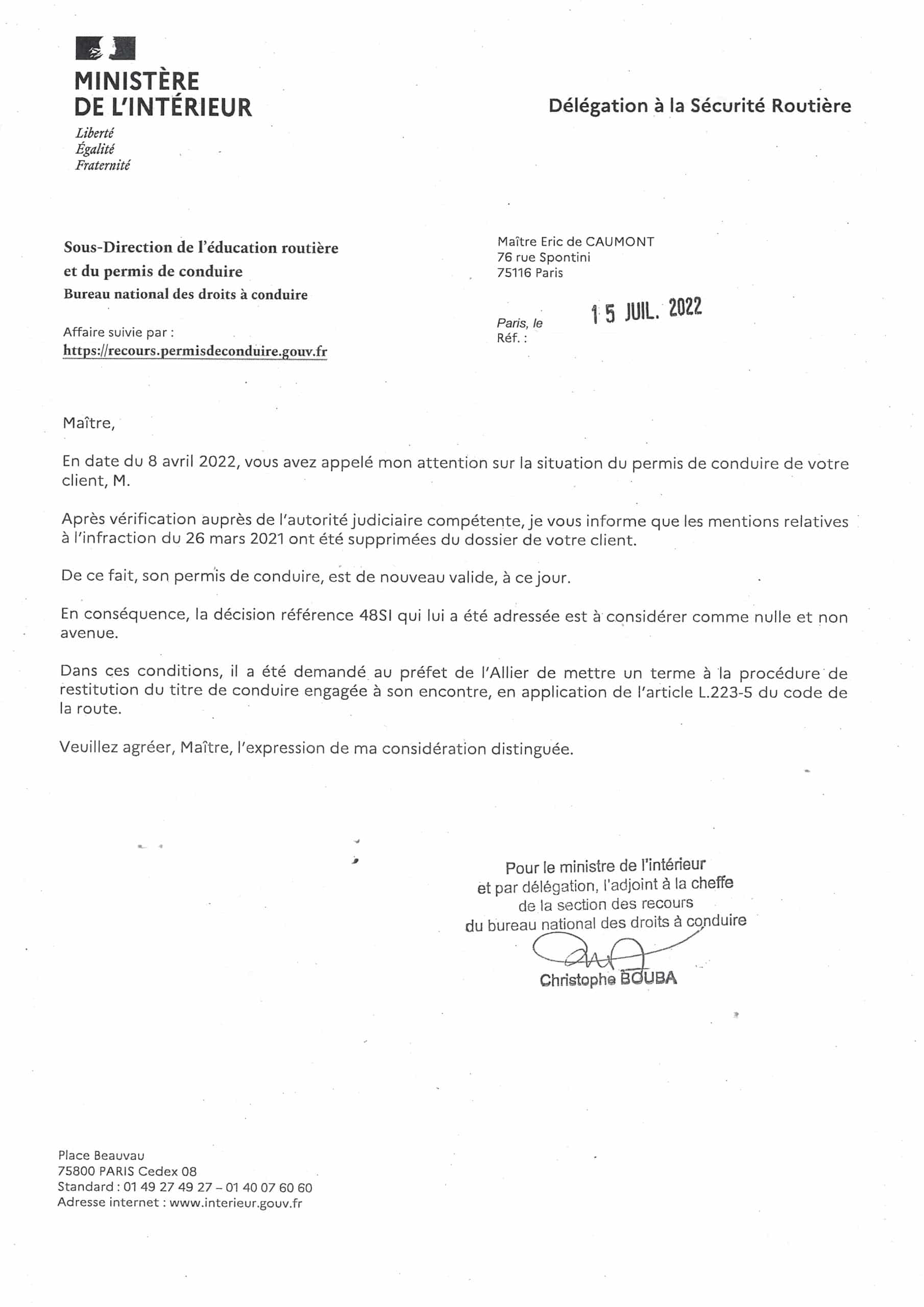 MINISTÈRE DE L'INTÉRIEUR
Liberté
Égalité
Fraternité

Délégation à la Sécurité Routière

Sous-Direction de l'éducation routière et du permis de conduire
Bureau national des droits à conduire

Affaire suivie par :
https://recours.permisdeconduire.gouv.fr

Maître Eric de CAUMONT
76 rue Spontini
75116 Paris

Paris, le 15 JUIL. 2022
Réf. :

Maître,

En date du 8 avril 2022, vous avez appelé mon attention sur la situation du permis de conduire de votre client, M.

Après vérification auprès de l'autorité judiciaire compétente, je vous informe que les mentions relatives à l'infraction du 26 mars 2021 ont été supprimées du dossier de votre client.

De ce fait, son permis de conduire, est de nouveau valide, à ce jour.

En conséquence, la décision référence 48SI qui lui a été adressée est à considérer comme nulle et non avenue.

Dans ces conditions, il a été demandé au préfet de l'Allier de mettre un terme à la procédure de restitution du titre de conduire engagée à son encontre, en application de l'article L.223-5 du code de la route.

Veuillez agréer, Maître, l'expression de ma considération distinguée.

Pour le ministre de l'intérieur
et par délégation, l'adjoint à la cheffe
de la section des recours
du bureau national des droits à conduire

Christophe BOUBA

Place Beauvau
75800 PARIS Cedex 08
Standard : 01 49 27 49 27 – 01 40 07 60 60
Adresse internet : www.interieur.gouv.fr